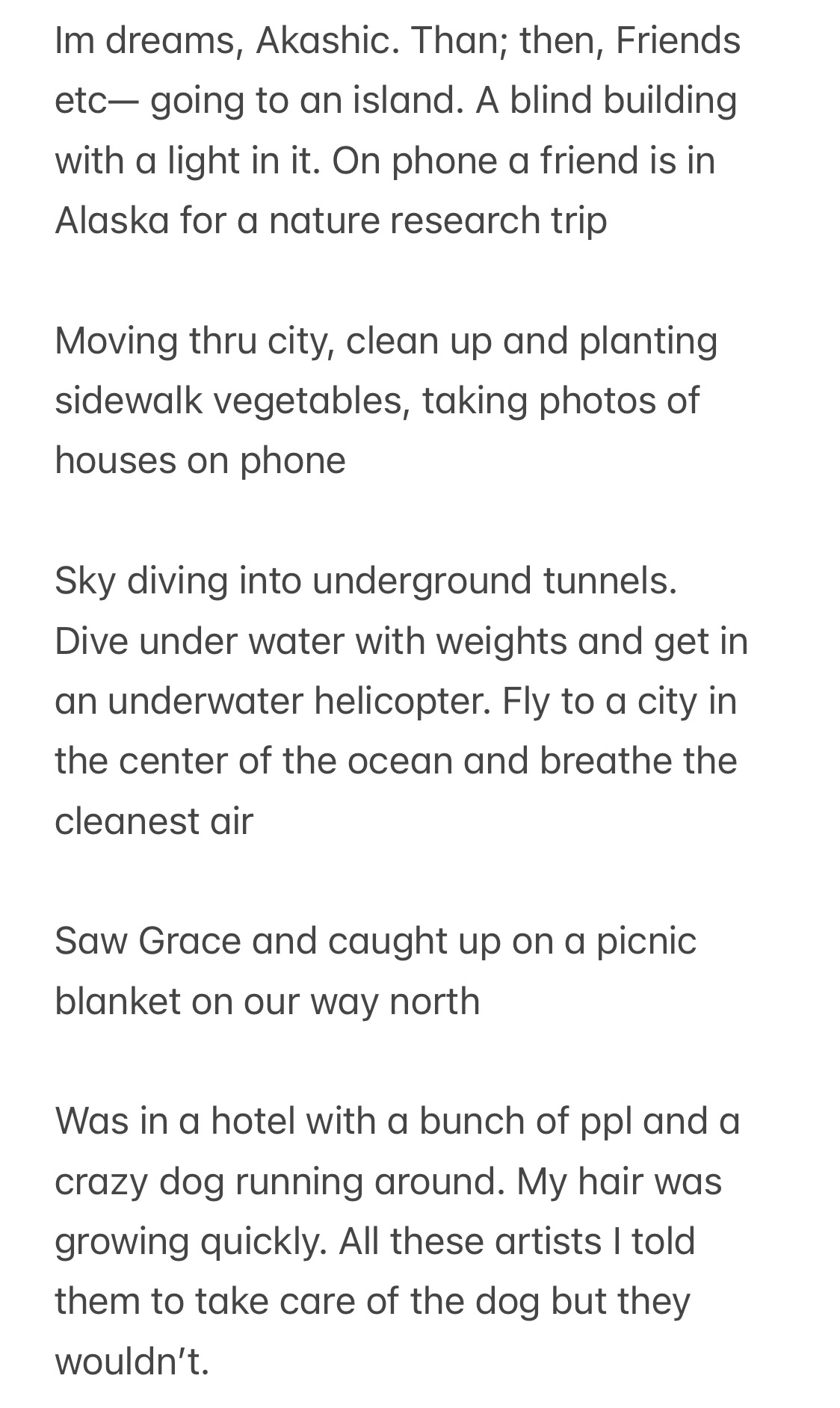 Im dreams, Akashic. Than; then, Friends etc— going to an island. A blind building with a light in it. On phone a friend is in Alaska for a nature research trip

Moving thru city, clean up and planting sidewalk vegetables, taking photos of houses on phone

Sky diving into underground tunnels. Dive under water with weights and get in an underwater helicopter. Fly to a city in the center of the ocean and breathe the cleanest air

Saw Grace and caught up on a picnic blanket on our way north

Was in a hotel with a bunch of ppl and a crazy dog running around. My hair was growing quickly. All these artists I told them to take care of the dog but they wouldn’t.